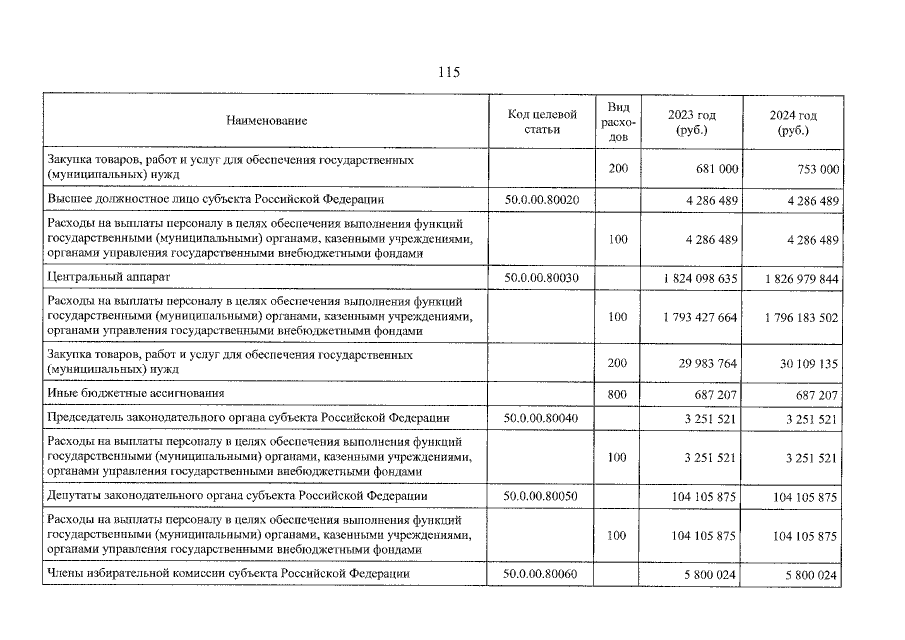 115

| Наименование | Код целевой статьи | Вид расходов | 2023 год (руб.) | 2024 год (руб.) |
|---|---|---|---|---|
| Закупка товаров, работ и услуг для обеспечения государственных (муниципальных) нужд |  | 200 | 681 000 | 753 000 |
| Высшее должностное лицо субъекта Российской Федерации | 50.0.00.80020 |  | 4 286 489 | 4 286 489 |
| Расходы на выплаты персоналу в целях обеспечения выполнения функций государственными (муниципальными) органами, казенными учреждениями, органами управления государственными внебюджетными фондами |  | 100 | 4 286 489 | 4 286 489 |
| Центральный аппарат | 50.0.00.80030 |  | 1 824 098 635 | 1 826 979 844 |
| Расходы на выплаты персоналу в целях обеспечения выполнения функций государственными (муниципальными) органами, казенными учреждениями, органами управления государственными внебюджетными фондами |  | 100 | 1 793 427 664 | 1 796 183 502 |
| Закупка товаров, работ и услуг для обеспечения государственных (муниципальных) нужд |  | 200 | 29 983 764 | 30 109 135 |
| Иные бюджетные ассигнования |  | 800 | 687 207 | 687 207 |
| Председатель законодательного органа субъекта Российской Федерации | 50.0.00.80040 |  | 3 251 521 | 3 251 521 |
| Расходы на выплаты персоналу в целях обеспечения выполнения функций государственными (муниципальными) органами, казенными учреждениями, органами управления государственными внебюджетными фондами |  | 100 | 3 251 521 | 3 251 521 |
| Депутаты законодательного органа субъекта Российской Федерации | 50.0.00.80050 |  | 104 105 875 | 104 105 875 |
| Расходы на выплаты персоналу в целях обеспечения выполнения функций государственными (муниципальными) органами, казенными учреждениями, органами управления государственными внебюджетными фондами |  | 100 | 104 105 875 | 104 105 875 |
| Члены избирательной комиссии субъекта Российской Федерации | 50.0.00.80060 |  | 5 800 024 | 5 800 024 |